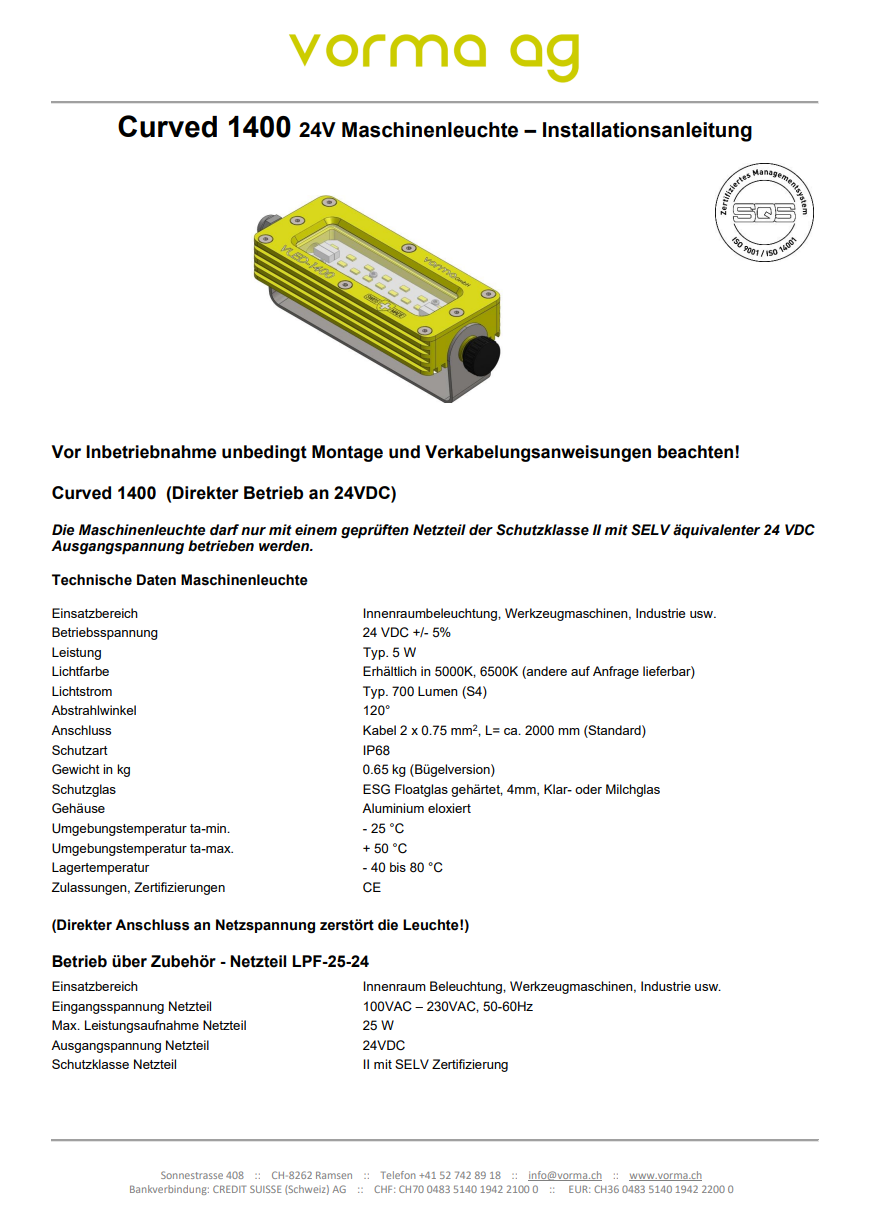 vorma ag

Curved 1400 24V Maschinenleuchte – Installationsanleitung

Zertifiziertes Managementsystem
SQS
ISO 9001 / ISO 14001

Vor Inbetriebnahme unbedingt Montage und Verkabelungsanweisungen beachten!

Curved 1400 (Direkter Betrieb an 24VDC)

Die Maschinenleuchte darf nur mit einem geprüften Netzteil der Schutzklasse II mit SELV äquivalenter 24 VDC Ausgangspannung betrieben werden.

Technische Daten Maschinenleuchte

| | |
|---|---|
| Einsatzbereich | Innenraumbeleuchtung, Werkzeugmaschinen, Industrie usw. |
| Betriebsspannung | 24 VDC +/- 5% |
| Leistung | Typ. 5 W |
| Lichtfarbe | Erhältlich in 5000K, 6500K (andere auf Anfrage lieferbar) |
| Lichtstrom | Typ. 700 Lumen (S4) |
| Abstrahlwinkel | 120° |
| Anschluss | Kabel 2 x 0.75 mm$^2$, L= ca. 2000 mm (Standard) |
| Schutzart | IP68 |
| Gewicht in kg | 0.65 kg (Bügelversion) |
| Schutzglas | ESG Floatglas gehärtet, 4mm, Klar- oder Milchglas |
| Gehäuse | Aluminium eloxiert |
| Umgebungstemperatur ta-min. | - 25 °C |
| Umgebungstemperatur ta-max. | + 50 °C |
| Lagertemperatur | - 40 bis 80 °C |
| Zulassungen, Zertifizierungen | CE |

(Direkter Anschluss an Netzspannung zerstört die Leuchte!)

Betrieb über Zubehör - Netzteil LPF-25-24

| | |
|---|---|
| Einsatzbereich | Innenraum Beleuchtung, Werkzeugmaschinen, Industrie usw. |
| Eingangsspannung Netzteil | 100VAC – 230VAC, 50-60Hz |
| Max. Leistungsaufnahme Netzteil | 25 W |
| Ausgangspannung Netzteil | 24VDC |
| Schutzklasse Netzteil | II mit SELV Zertifizierung |

Sonnestrasse 408 :: CH-8262 Ramsen :: Telefon +41 52 742 89 18 :: info@vorma.ch :: www.vorma.ch
Bankverbindung: CREDIT SUISSE (Schweiz) AG :: CHF: CH70 0483 5140 1942 2100 0 :: EUR: CH36 0483 5140 1942 2200 0